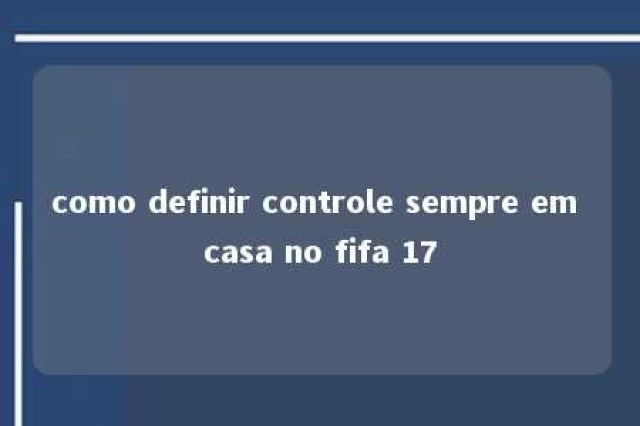 como definir controle sempre em casa no fifa 17